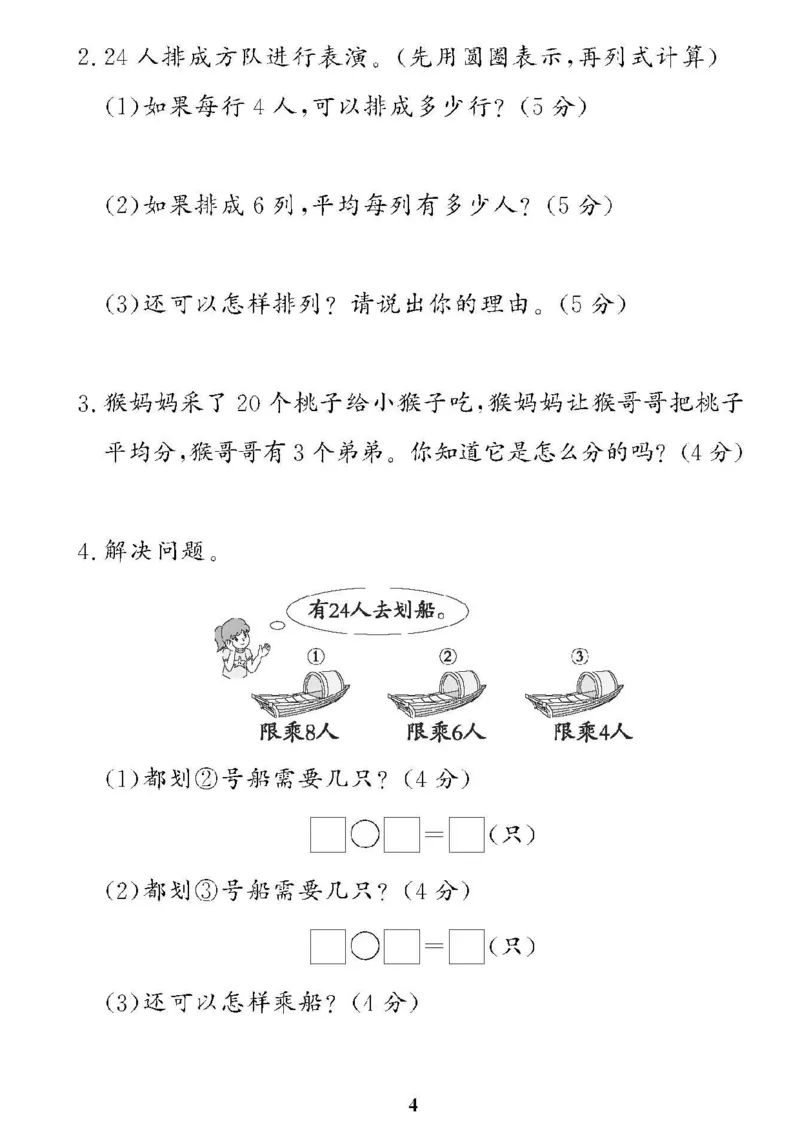 2.24人排成方队进行表演。(先用圆圈表示,再列式计算)

(1)如果每行4人,可以排成多少行?(5分)

(2)如果排成6列,平均每列有多少人?(5分)

(3)还可以怎样排列?请说出你的理由。(5分)

3.猴妈妈采了20个桃子给小猴子吃,猴妈妈让猴哥哥把桃子平均分,猴哥哥有3个弟弟。你知道它是怎么分的吗?(4分)

4.解决问题。

有24人去划船。

①
限乘8人

②
限乘6人

③
限乘4人

(1)都划②号船需要几只?(4分)

☐○☐=☐(只)

(2)都划③号船需要几只?(4分)

☐○☐=☐(只)

(3)还可以怎样乘船?(4分)

4